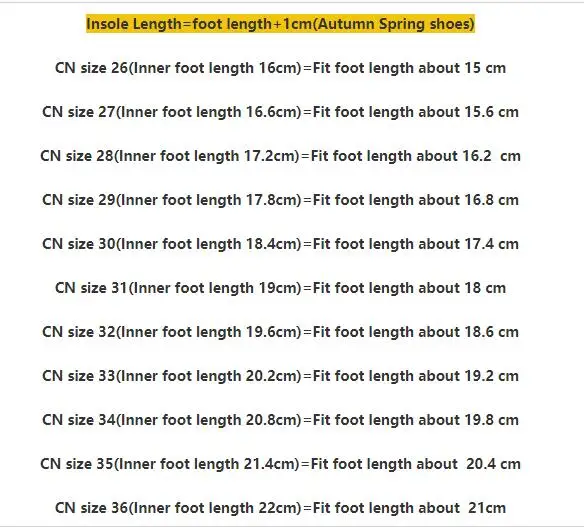 Insole Length=foot length+1cm(Autumn Spring shoes)

CN size 26(Inner foot length 16cm)=Fit foot length about 15 cm

CN size 27(Inner foot length 16.6cm)=Fit foot length about 15.6 cm

CN size 28(Inner foot length 17.2cm)=Fit foot length about 16.2 cm

CN size 29(Inner foot length 17.8cm)=Fit foot length about 16.8 cm

CN size 30(Inner foot length 18.4cm)=Fit foot length about 17.4 cm

CN size 31(Inner foot length 19cm)=Fit foot length about 18 cm

CN size 32(Inner foot length 19.6cm)=Fit foot length about 18.6 cm

CN size 33(Inner foot length 20.2cm)=Fit foot length about 19.2 cm

CN size 34(Inner foot length 20.8cm)=Fit foot length about 19.8 cm

CN size 35(Inner foot length 21.4cm)=Fit foot length about 20.4 cm

CN size 36(Inner foot length 22cm)=Fit foot length about 21cm